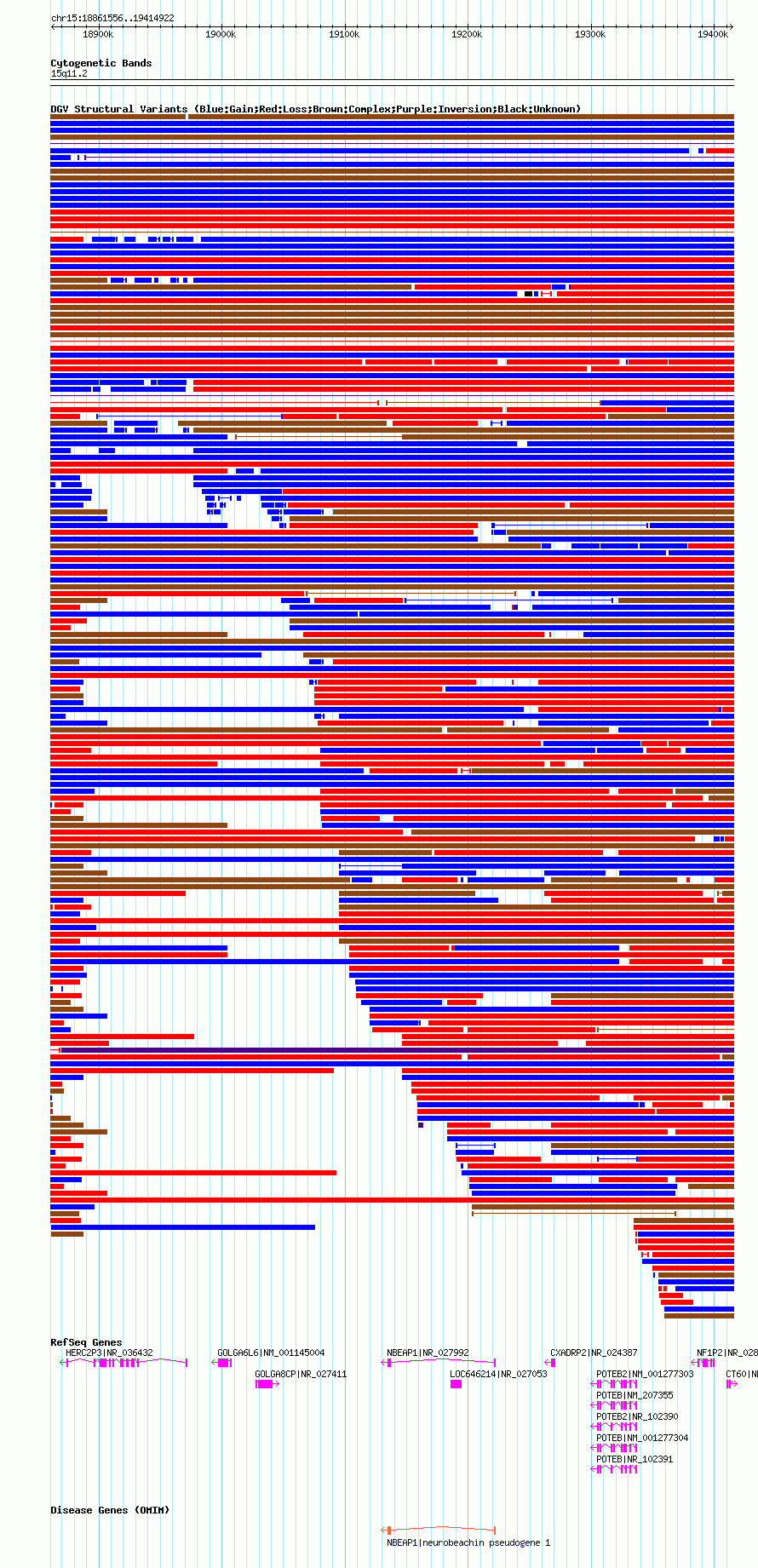 chr15:18861556..19414922

18900k 19000k 19100k 19200k 19300k 19400k

Cytogenetic Bands
15q11.2

DGV Structural Variants (Blue:Gain;Red:Loss;Brown:Complex;Purple:Inversion;Black:Unknown)

RefSeq Genes
HERC2P3|NR_036432
GOLGA6L6|NM_001145004
NBEAP1|NR_027992
CXADRP2|NR_024387
NF1P2|NR_028
GOLGA8CP|NR_027411
LOC646214|NR_027053
POTEB2|NM_001277303
CT60|N
POTEB|NM_207355
POTEB2|NR_102390
POTEB|NM_001277304
POTEB|NR_102391

Disease Genes (OMIM)
NBEAP1|neurobeachin pseudogene 1